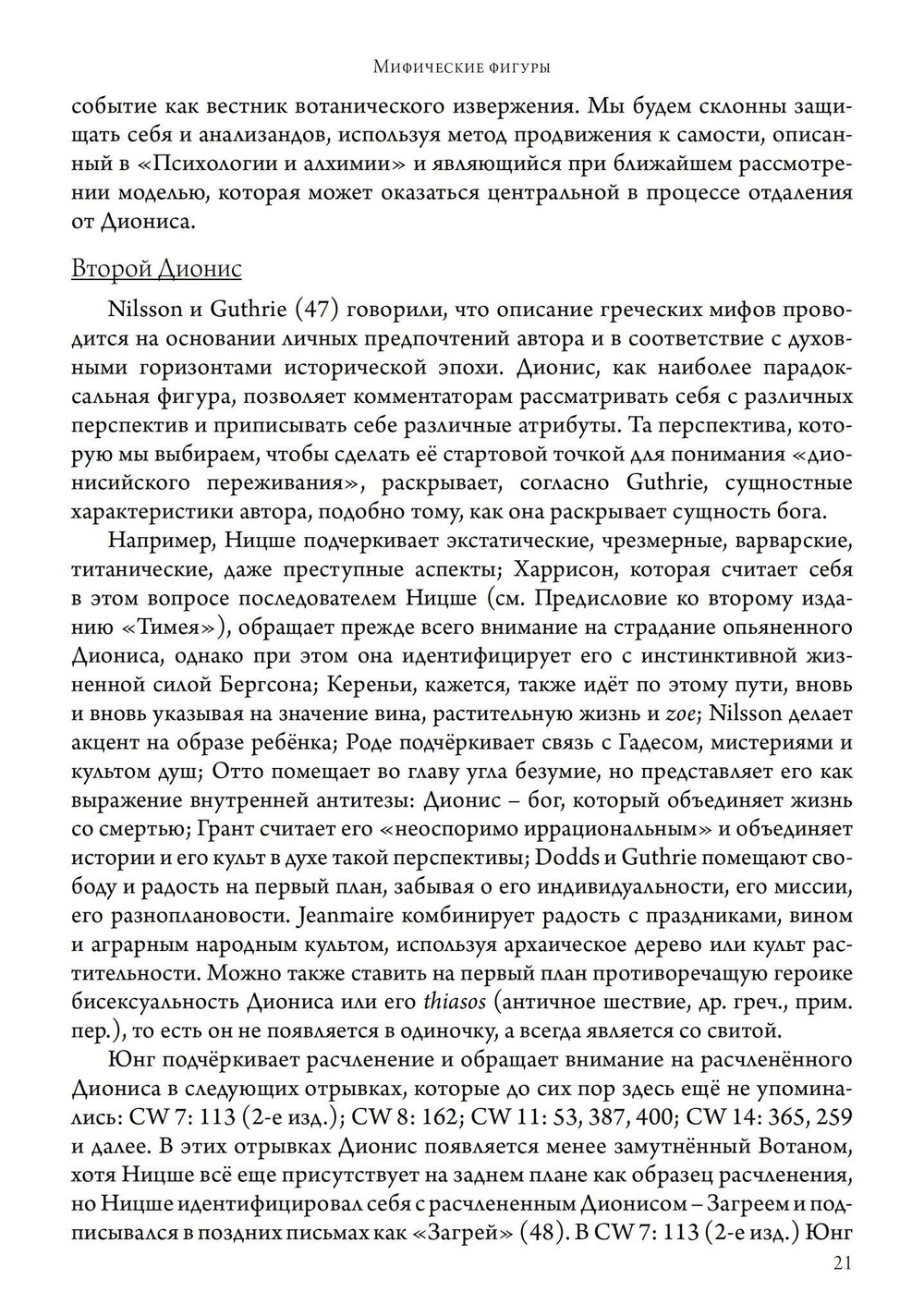 Мифические фигуры

событие как вестник вотанического извержения. Мы будем склонны защищать себя и анализандов, используя метод продвижения к самости, описанный в «Психологии и алхимии» и являющийся при ближайшем рассмотрении моделью, которая может оказаться центральной в процессе отдаления от Диониса.

Второй Дионис

Nilsson и Guthrie (47) говорили, что описание греческих мифов проводится на основании личных предпочтений автора и в соответствие с духовными горизонтами исторической эпохи. Дионис, как наиболее парадоксальная фигура, позволяет комментаторам рассматривать себя с различных перспектив и приписывать себе различные атрибуты. Та перспектива, которую мы выбираем, чтобы сделать её стартовой точкой для понимания «дионисийского переживания», раскрывает, согласно Guthrie, сущностные характеристики автора, подобно тому, как она раскрывает сущность бога.

Например, Ницше подчеркивает экстатические, чрезмерные, варварские, титанические, даже преступные аспекты; Харрисон, которая считает себя в этом вопросе последователем Ницше (см. Предисловие ко второму изданию «Тимея»), обращает прежде всего внимание на страдание опьяненного Диониса, однако при этом она идентифицирует его с инстинктивной жизненной силой Бергсона; Кереньи, кажется, также идёт по этому пути, вновь и вновь указывая на значение вина, растительную жизнь и zoe; Nilsson делает акцент на образе ребёнка; Роде подчёркивает связь с Гадесом, мистериями и культом душ; Отто помещает во главу угла безумие, но представляет его как выражение внутренней антитезы: Дионис – бог, который объединяет жизнь со смертью; Грант считает его «неоспоримо иррациональным» и объединяет истории и его культ в духе такой перспективы; Dodds и Guthrie помещают свободу и радость на первый план, забывая о его индивидуальности, его миссии, его разноплановости. Jeanmaire комбинирует радость с праздниками, вином и аграрным народным культом, используя архаическое дерево или культ растительности. Можно также ставить на первый план противоречащую героике бисексуальность Диониса или его thiasos (античное шествие, др. греч., прим. пер.), то есть он не появляется в одиночку, а всегда является со свитой.

Юнг подчёркивает расчленение и обращает внимание на расчленённого Диониса в следующих отрывках, которые до сих пор здесь ещё не упоминались: CW 7: 113 (2-е изд.); CW 8: 162; CW 11: 53, 387, 400; CW 14: 365, 259 и далее. В этих отрывках Дионис появляется менее замутнённый Вотаном, хотя Ницше всё еще присутствует на заднем плане как образец расчленения, но Ницше идентифицировал себя с расчлененным Дионисом – Загреем и подписывался в поздних письмах как «Загрей» (48). В CW 7: 113 (2-е изд.) Юнг

21